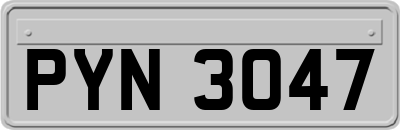 PYN 3047